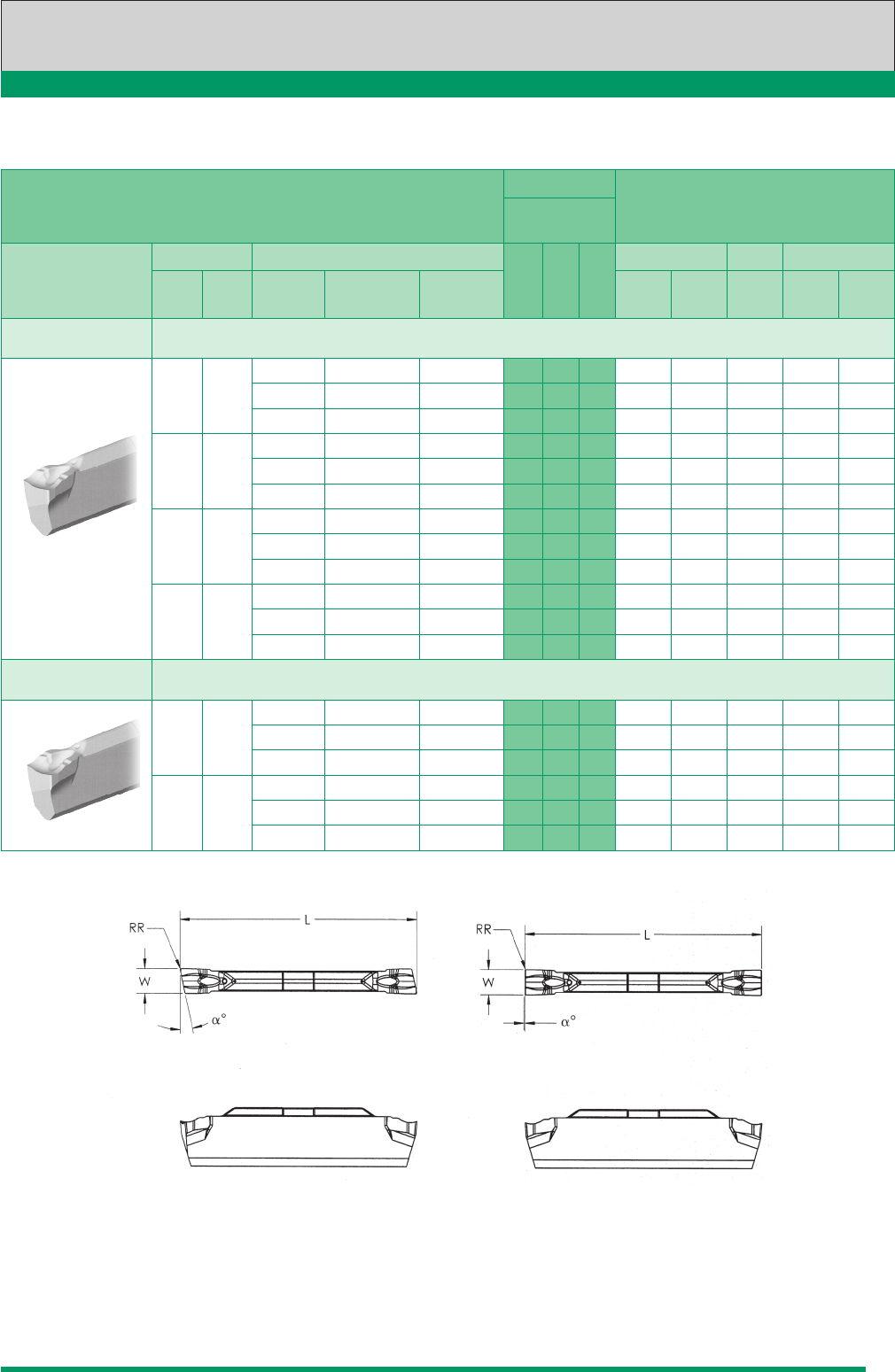 RR
L
W
α°
RR
L
W
α°